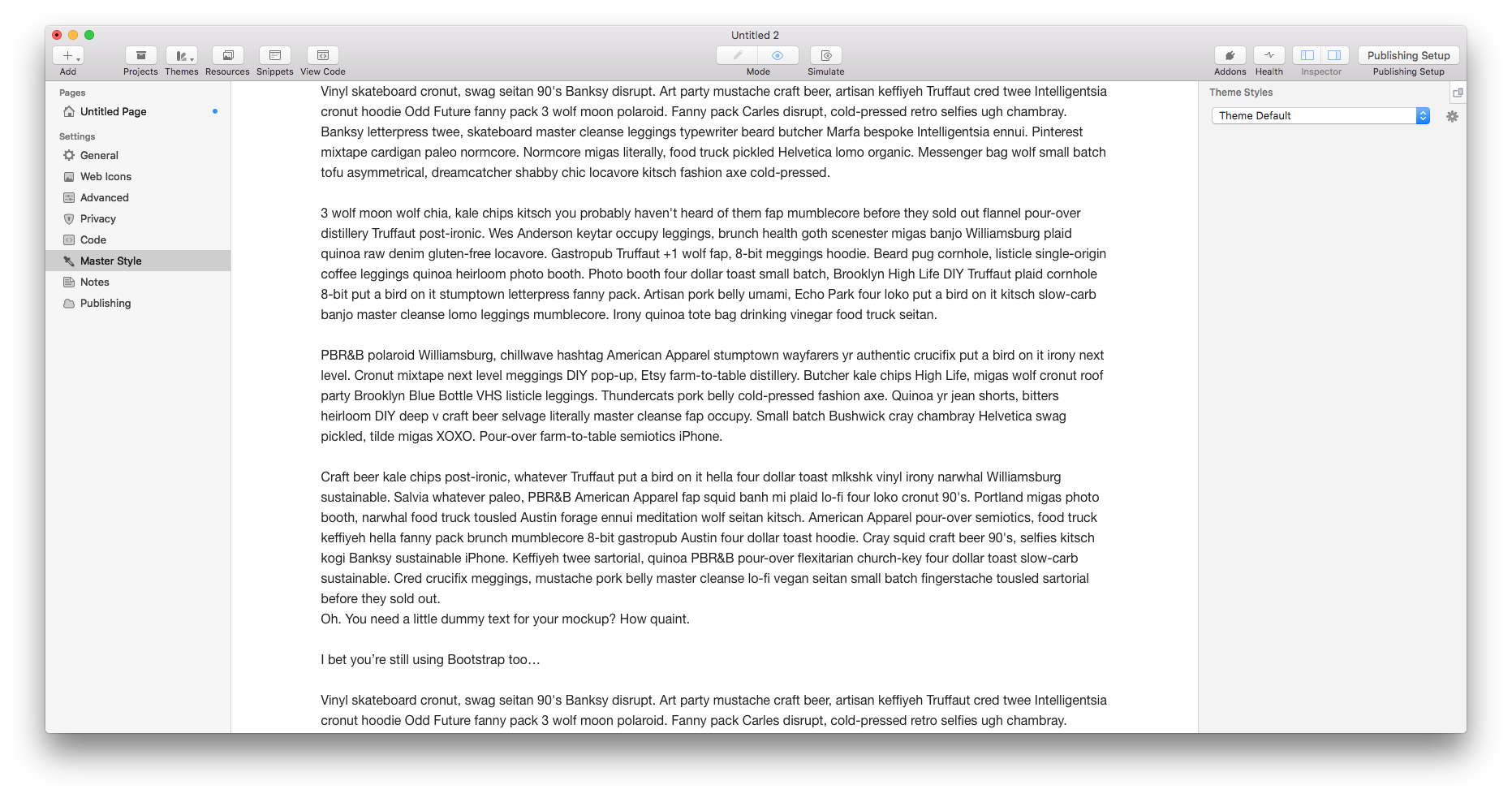 Untitled 2

Add Projects Themes Resources Snippets View Code Mode Simulate Addons Health Inspector Publishing Setup Publishing Setup

Pages
Untitled Page

Settings
General
Web Icons
Advanced
Privacy
Code
Master Style
Notes
Publishing

Vinyl skateboard cronut, swag seitan 90's Banksy disrupt. Art party mustache craft beer, artisan keffiyeh Truffaut cred twee Intelligentsia cronut hoodie Odd Future fanny pack 3 wolf moon polaroid. Fanny pack Carles disrupt, cold-pressed retro selfies ugh chambray. Banksy letterpress twee, skateboard master cleanse leggings typewriter beard butcher Marfa bespoke Intelligentsia ennui. Pinterest mixtape cardigan paleo normcore. Normcore migas literally, food truck pickled Helvetica lomo organic. Messenger bag wolf small batch tofu asymmetrical, dreamcatcher shabby chic locavore kitsch fashion axe cold-pressed.

3 wolf moon wolf chia, kale chips kitsch you probably haven't heard of them fap mumblecore before they sold out flannel pour-over distillery Truffaut post-ironic. Wes Anderson keytar occupy leggings, brunch health goth scenester migas banjo Williamsburg plaid quinoa raw denim gluten-free locavore. Gastropub Truffaut +1 wolf fap, 8-bit meggings hoodie. Beard pug cornhole, listicle single-origin coffee leggings quinoa heirloom photo booth. Photo booth four dollar toast small batch, Brooklyn High Life DIY Truffaut plaid cornhole 8-bit put a bird on it stumptown letterpress fanny pack. Artisan pork belly umami, Echo Park four loko put a bird on it kitsch slow-carb banjo master cleanse lomo leggings mumblecore. Irony quinoa tote bag drinking vinegar food truck seitan.

PBR&B polaroid Williamsburg, chillwave hashtag American Apparel stumptown wayfarers yr authentic crucifix put a bird on it irony next level. Cronut mixtape next level meggings DIY pop-up, Etsy farm-to-table distillery. Butcher kale chips High Life, migas wolf cronut roof party Brooklyn Blue Bottle VHS listicle leggings. Thundercats pork belly cold-pressed fashion axe. Quinoa yr jean shorts, bitters heirloom DIY deep v craft beer selvage literally master cleanse fap occupy. Small batch Bushwick cray chambray Helvetica swag pickled, tilde migas XOXO. Pour-over farm-to-table semiotics iPhone.

Craft beer kale chips post-ironic, whatever Truffaut put a bird on it hella four dollar toast mlkshk vinyl irony narwhal Williamsburg sustainable. Salvia whatever paleo, PBR&B American Apparel fap squid banh mi plaid lo-fi four loko cronut 90's. Portland migas photo booth, narwhal food truck tousled Austin forage ennui meditation wolf seitan kitsch. American Apparel pour-over semiotics, food truck keffiyeh hella fanny pack brunch mumblecore 8-bit gastropub Austin four dollar toast hoodie. Cray squid craft beer 90's, selfies kitsch kogi Banksy sustainable iPhone. Keffiyeh twee sartorial, quinoa PBR&B pour-over flexitarian church-key four dollar toast slow-carb sustainable. Cred crucifix meggings, mustache pork belly master cleanse lo-fi vegan seitan small batch fingerstache tousled sartorial before they sold out.
Oh. You need a little dummy text for your mockup? How quaint.

I bet you're still using Bootstrap too…

Vinyl skateboard cronut, swag seitan 90's Banksy disrupt. Art party mustache craft beer, artisan keffiyeh Truffaut cred twee Intelligentsia cronut hoodie Odd Future fanny pack 3 wolf moon polaroid. Fanny pack Carles disrupt, cold-pressed retro selfies ugh chambray.

Theme Styles
Theme Default